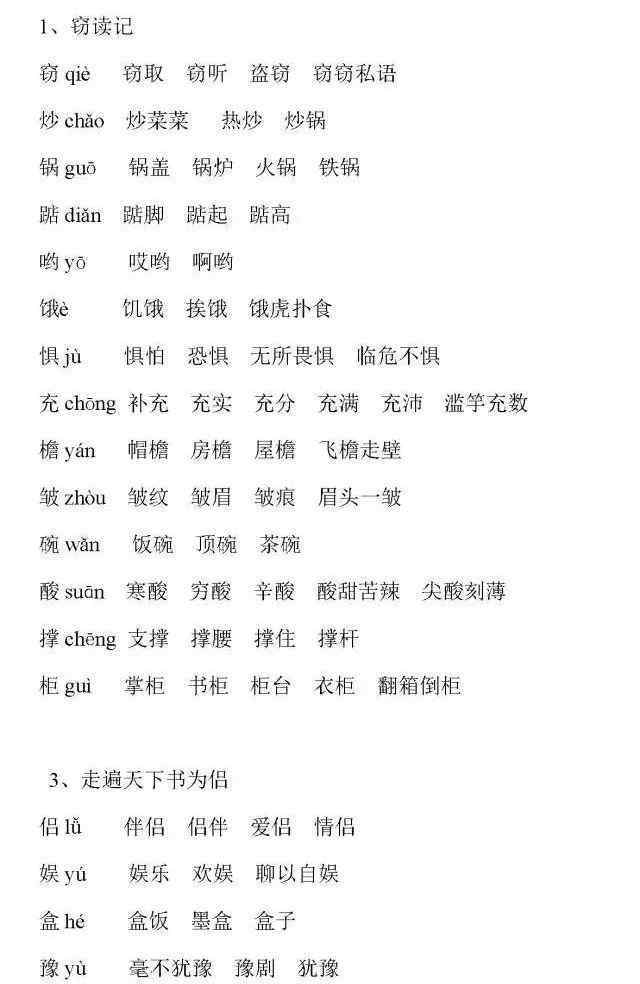 1、窃读记

窃 qiè　窃取　窃听　盗窃　窃窃私语

炒 chǎo　炒菜菜　热炒　炒锅

锅 guō　锅盖　锅炉　火锅　铁锅

踮 diǎn　踮脚　踮起　踮高

哟 yō　哎哟　啊哟

饿è　饥饿　挨饿　饿虎扑食

惧 jù　惧怕　恐惧　无所畏惧　临危不惧

充 chōng　补充　充实　充分　充满　充沛　滥竽充数

檐 yán　帽檐　房檐　屋檐　飞檐走壁

皱 zhòu　皱纹　皱眉　皱痕　眉头一皱

碗 wǎn　饭碗　顶碗　茶碗

酸 suān　寒酸　穷酸　辛酸　酸甜苦辣　尖酸刻薄

撑 chēng　支撑　撑腰　撑住　撑杆

柜 guì　掌柜　书柜　柜台　衣柜　翻箱倒柜

3、走遍天下书为侣

侣 lǚ　伴侣　侣伴　爱侣　情侣

娱 yú　娱乐　欢娱　聊以自娱

盒 hé　盒饭　墨盒　盒子

豫 yù　毫不犹豫　豫剧　犹豫